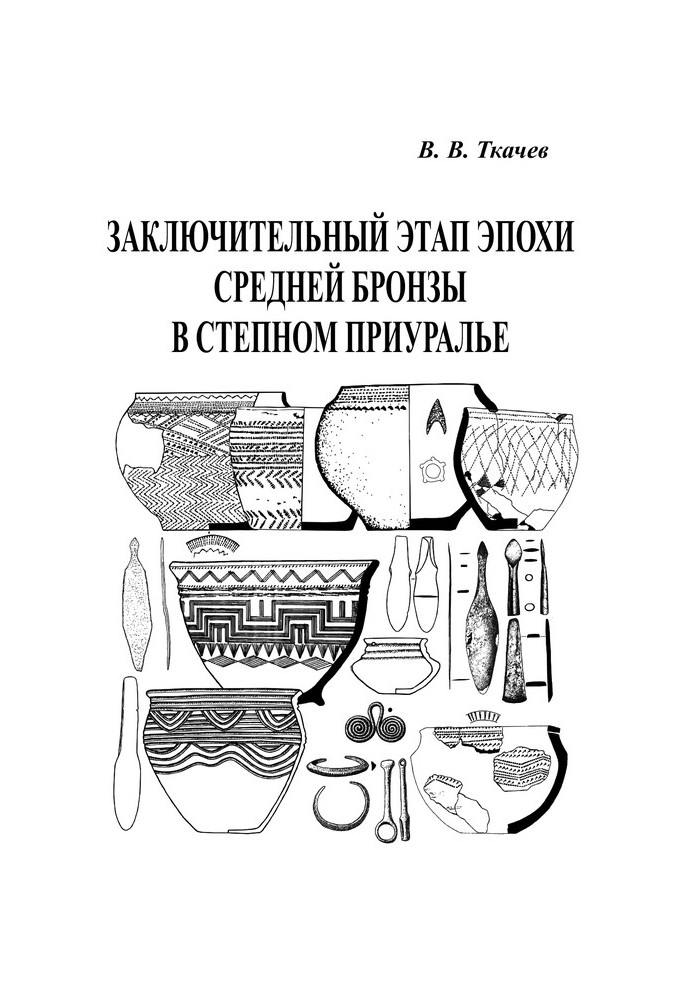 В. В. Ткачев

ЗАКЛЮЧИТЕЛЬНЫЙ ЭТАП ЭПОХИ СРЕДНЕЙ БРОНЗЫ В СТЕПНОМ ПРИУРАЛЬЕ